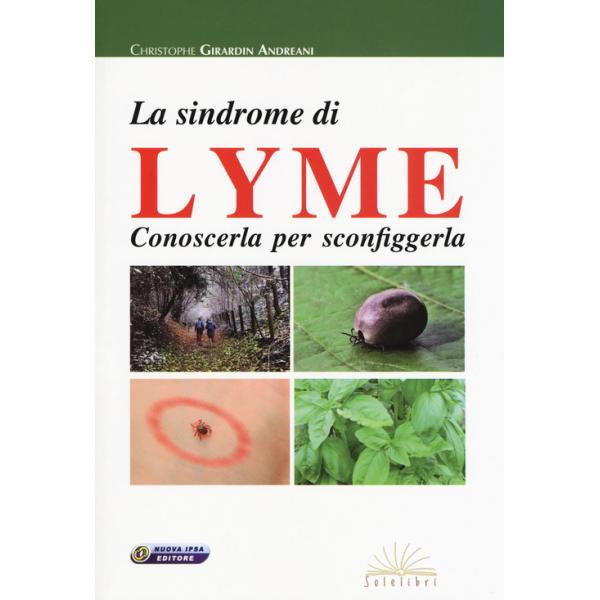 Christophe Girardin Andreani

La sindrome di

LYME

Conoscerla per sconfiggerla

NUOVA IPSA EDITORE

Solelibri